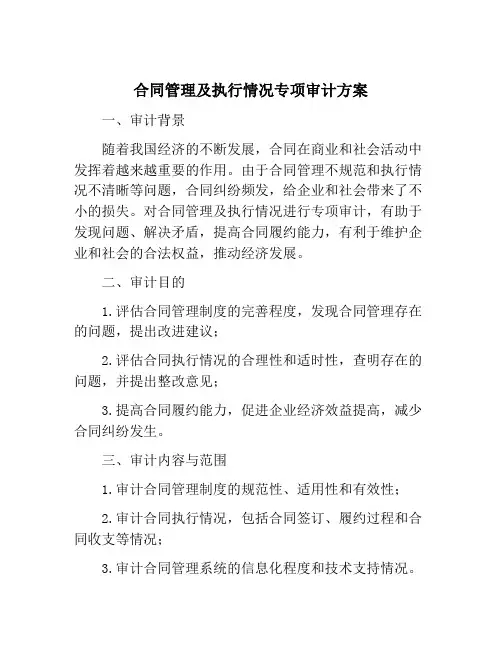 合同管理及执行情况专项审计方案

一、审计背景

随着我国经济的不断发展，合同在商业和社会活动中发挥着越来越重要的作用。由于合同管理不规范和执行情况不清晰等问题，合同纠纷频发，给企业和社会带来了不小的损失。对合同管理及执行情况进行专项审计，有助于发现问题、解决矛盾，提高合同履约能力，有利于维护企业和社会的合法权益，推动经济发展。

二、审计目的

1.评估合同管理制度的完善程度，发现合同管理存在的问题，提出改进建议；

2.评估合同执行情况的合理性和适时性，查明存在的问题，并提出整改意见；

3.提高合同履约能力，促进企业经济效益提高，减少合同纠纷发生。

三、审计内容与范围

1.审计合同管理制度的规范性、适用性和有效性；

2.审计合同执行情况，包括合同签订、履约过程和合同收支等情况；

3.审计合同管理系统的信息化程度和技术支持情况。